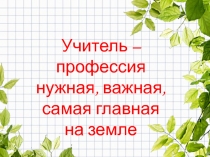 Учитель – профессия нужная, важная, самая главная на земле